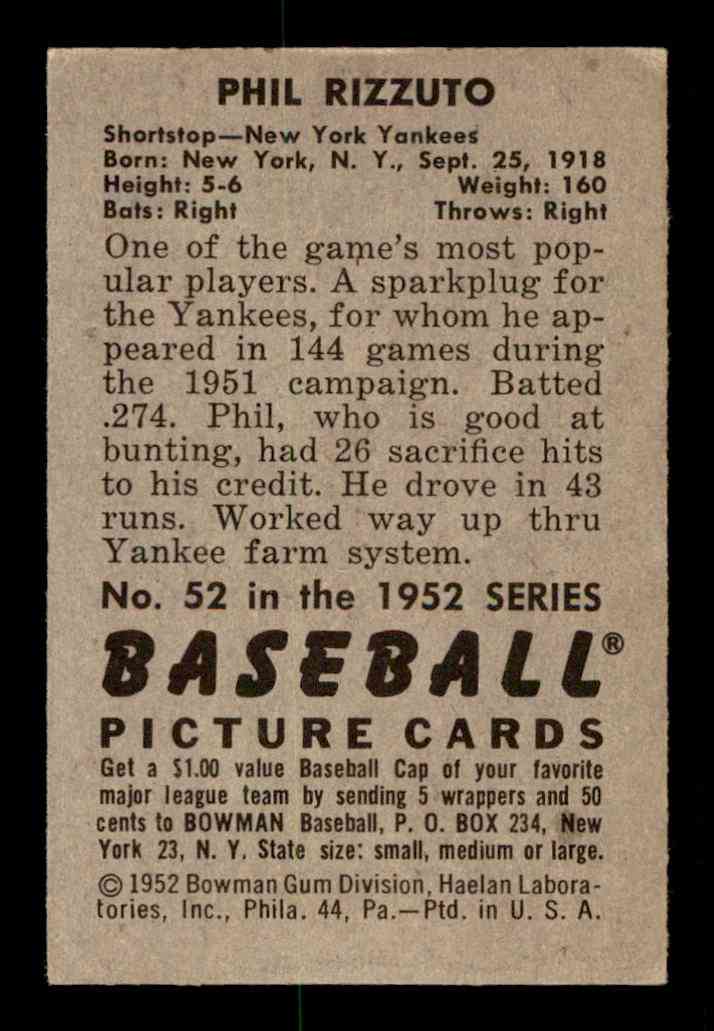 PHIL RIZZUTO

Shortstop—New York Yankees
Born: New York, N. Y., Sept. 25, 1918
Height: 5-6 Weight: 160
Bats: Right Throws: Right

One of the game's most popular players. A sparkplug for the Yankees, for whom he appeared in 144 games during the 1951 campaign. Batted .274. Phil, who is good at bunting, had 26 sacrifice hits to his credit. He drove in 43 runs. Worked way up thru Yankee farm system.

No. 52 in the 1952 SERIES

BASEBALL®

PICTURE CARDS

Get a $1.00 value Baseball Cap of your favorite major league team by sending 5 wrappers and 50 cents to BOWMAN Baseball, P. O. BOX 234, New York 23, N. Y. State size: small, medium or large.

© 1952 Bowman Gum Division, Haelan Laboratories, Inc., Phila. 44, Pa.—Ptd. in U. S. A.